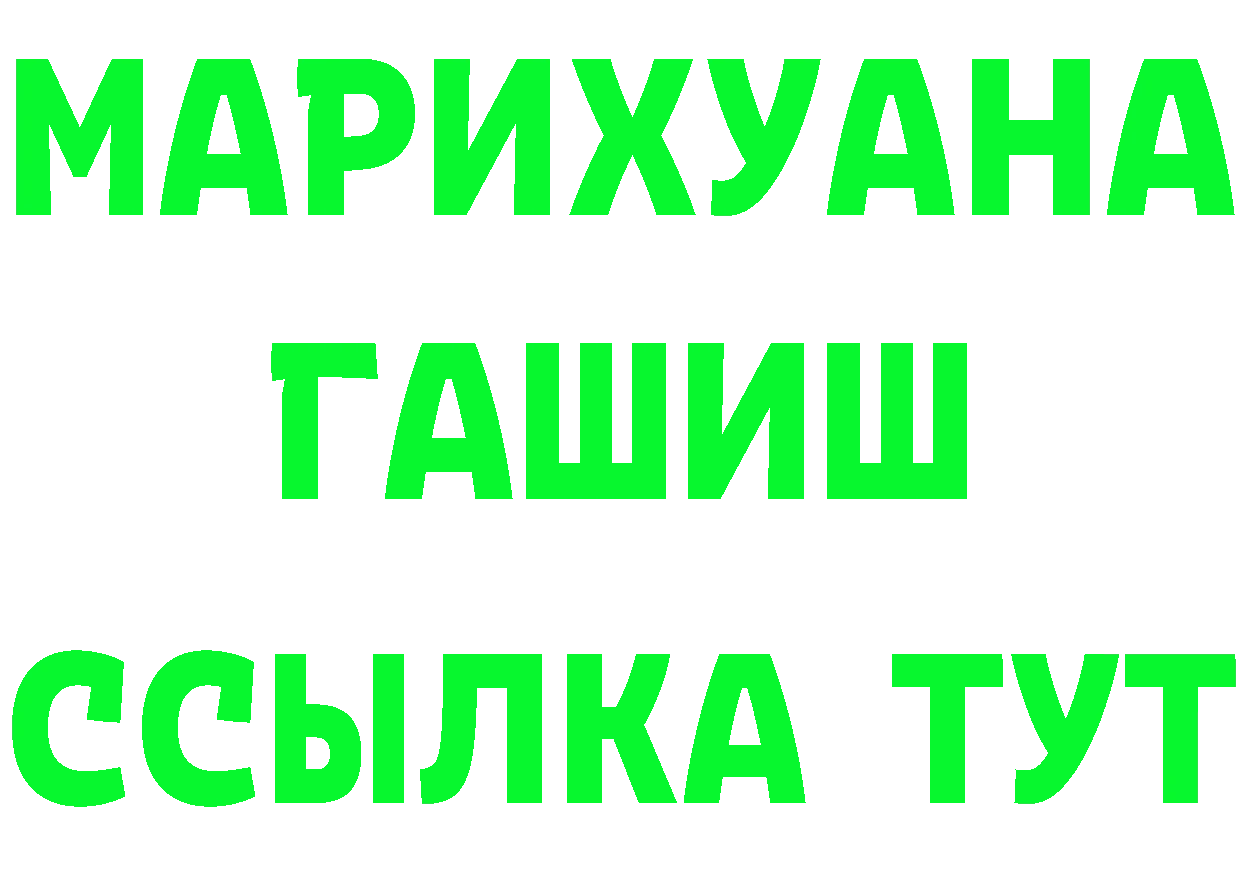 МАРИХУАНА
ГАШИШ
ССЫЛКА ТУТ